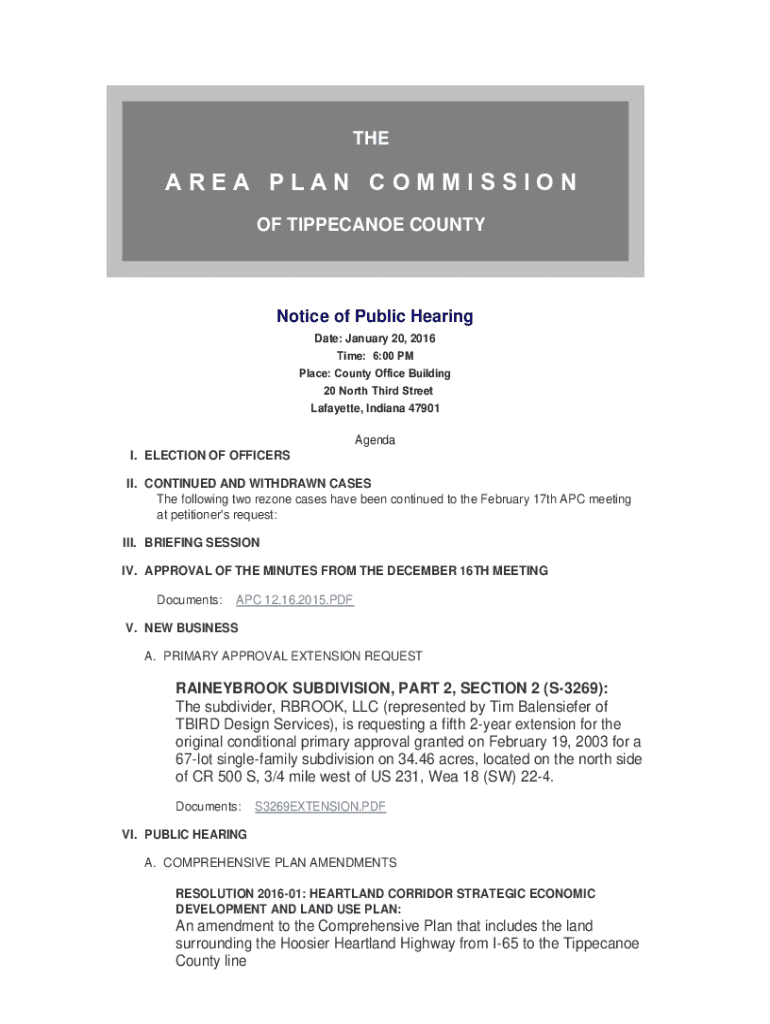 THE

AREA PLAN COMMISSION

OF TIPPECANOE COUNTY

Notice of Public Hearing

Date: January 20, 2016
Time: 6:00 PM
Place: County Office Building
20 North Third Street
Lafayette, Indiana 47901

Agenda

I. ELECTION OF OFFICERS

II. CONTINUED AND WITHDRAWN CASES
The following two rezone cases have been continued to the February 17th APC meeting at petitioner's request:

III. BRIEFING SESSION

IV. APPROVAL OF THE MINUTES FROM THE DECEMBER 16TH MEETING

Documents: APC 12.16.2015.PDF

V. NEW BUSINESS

A. PRIMARY APPROVAL EXTENSION REQUEST

RAINEYBROOK SUBDIVISION, PART 2, SECTION 2 (S-3269):
The subdivider, RBROOK, LLC (represented by Tim Balensiefer of TBIRD Design Services), is requesting a fifth 2-year extension for the original conditional primary approval granted on February 19, 2003 for a 67-lot single-family subdivision on 34.46 acres, located on the north side of CR 500 S, 3/4 mile west of US 231, Wea 18 (SW) 22-4.

Documents: S3269EXTENSION.PDF

VI. PUBLIC HEARING

A. COMPREHENSIVE PLAN AMENDMENTS

RESOLUTION 2016-01: HEARTLAND CORRIDOR STRATEGIC ECONOMIC DEVELOPMENT AND LAND USE PLAN:
An amendment to the Comprehensive Plan that includes the land surrounding the Hoosier Heartland Highway from I-65 to the Tippecanoe County line